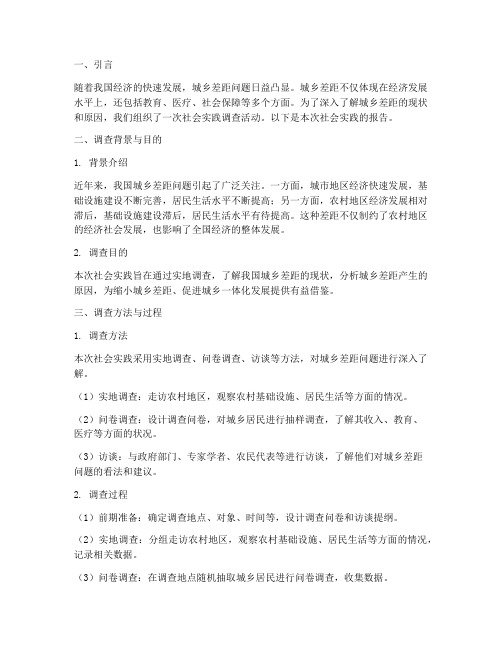 一、引言

随着我国经济的快速发展，城乡差距问题日益凸显。城乡差距不仅体现在经济发展水平上，还包括教育、医疗、社会保障等多个方面。为了深入了解城乡差距的现状和原因，我们组织了一次社会实践调查活动。以下是本次社会实践的报告。

二、调查背景与目的

1. 背景介绍

近年来，我国城乡差距问题引起了广泛关注。一方面，城市地区经济快速发展，基础设施建设不断完善，居民生活水平不断提高；另一方面，农村地区经济发展相对滞后，基础设施建设滞后，居民生活水平有待提高。这种差距不仅制约了农村地区的经济社会发展，也影响了全国经济的整体发展。

2. 调查目的

本次社会实践旨在通过实地调查，了解我国城乡差距的现状，分析城乡差距产生的原因，为缩小城乡差距、促进城乡一体化发展提供有益借鉴。

三、调查方法与过程

1. 调查方法

本次社会实践采用实地调查、问卷调查、访谈等方法，对城乡差距问题进行深入了解。

（1）实地调查：走访农村地区，观察农村基础设施、居民生活等方面的情况。

（2）问卷调查：设计调查问卷，对城乡居民进行抽样调查，了解其收入、教育、医疗等方面的状况。

（3）访谈：与政府部门、专家学者、农民代表等进行访谈，了解他们对城乡差距问题的看法和建议。

2. 调查过程

（1）前期准备：确定调查地点、对象、时间等，设计调查问卷和访谈提纲。

（2）实地调查：分组走访农村地区，观察农村基础设施、居民生活等方面的情况，记录相关数据。

（3）问卷调查：在调查地点随机抽取城乡居民进行问卷调查，收集数据。